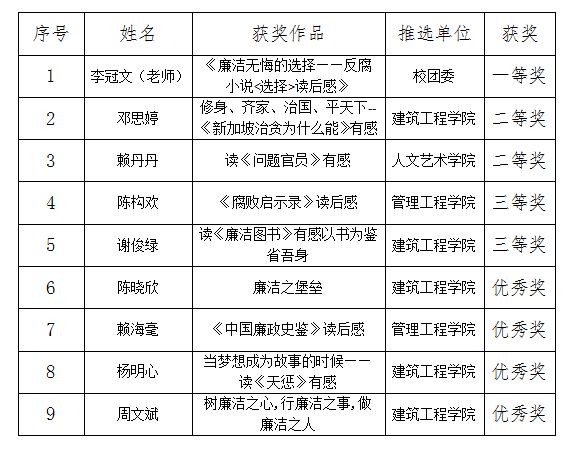 | 序号 | 姓名 | 获奖作品 | 推选单位 | 获奖 |
|---|---|---|---|---|
| 1 | 李冠文（老师） | 《廉洁无悔的选择——反腐小说<选择>读后感》 | 校团委 | 一等奖 |
| 2 | 邓思婷 | 修身、齐家、治国、平天下--《新加坡治贪为什么能》有感 | 建筑工程学院 | 二等奖 |
| 3 | 赖丹丹 | 读《问题官员》有感 | 人文艺术学院 | 二等奖 |
| 4 | 陈构欢 | 《腐败启示录》读后感 | 管理工程学院 | 三等奖 |
| 5 | 谢俊绿 | 读《廉洁图书》有感以书为鉴省吾身 | 建筑工程学院 | 三等奖 |
| 6 | 陈晓欣 | 廉洁之堡垒 | 建筑工程学院 | 优秀奖 |
| 7 | 赖海毫 | 《中国廉政史鉴》读后感 | 管理工程学院 | 优秀奖 |
| 8 | 杨明心 | 当梦想成为故事的时候——读《天惩》有感 | 建筑工程学院 | 优秀奖 |
| 9 | 周文斌 | 树廉洁之心,行廉洁之事,做廉洁之人 | 建筑工程学院 | 优秀奖 |